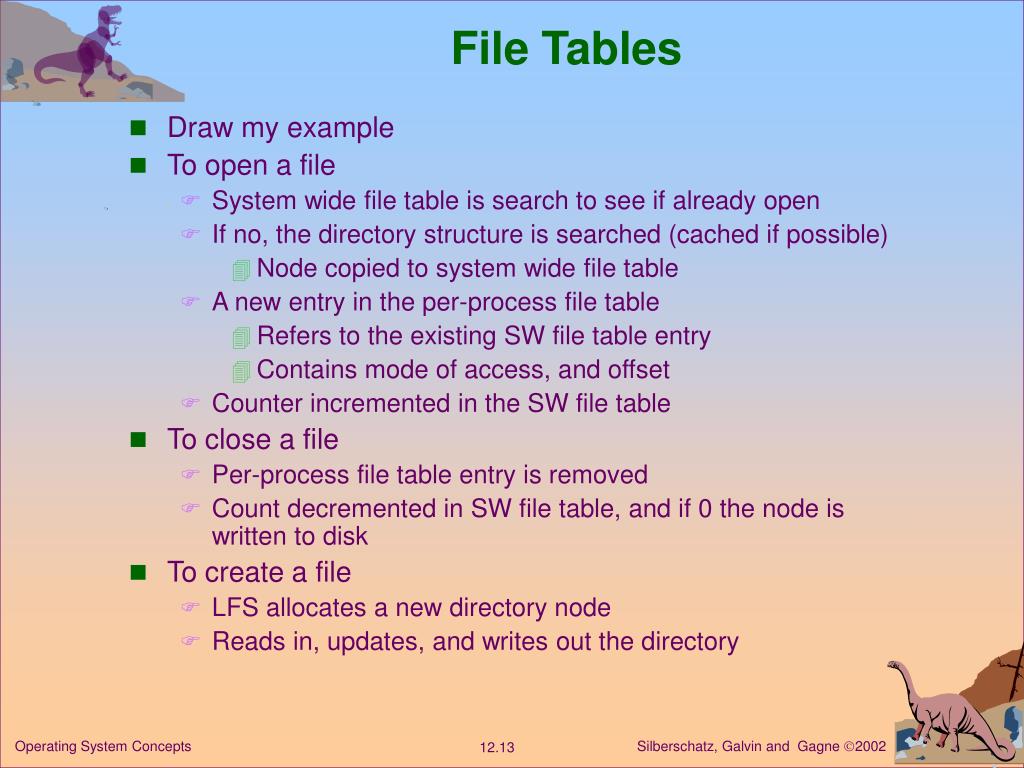 File Tables

- Draw my example
- To open a file
  - System wide file table is search to see if already open
  - If no, the directory structure is searched (cached if possible)
    - Node copied to system wide file table
  - A new entry in the per-process file table
    - Refers to the existing SW file table entry
    - Contains mode of access, and offset
  - Counter incremented in the SW file table
- To close a file
  - Per-process file table entry is removed
  - Count decremented in SW file table, and if 0 the node is written to disk
- To create a file
  - LFS allocates a new directory node
  - Reads in, updates, and writes out the directory

Operating System Concepts 12.13 Silberschatz, Galvin and Gagne ©2002